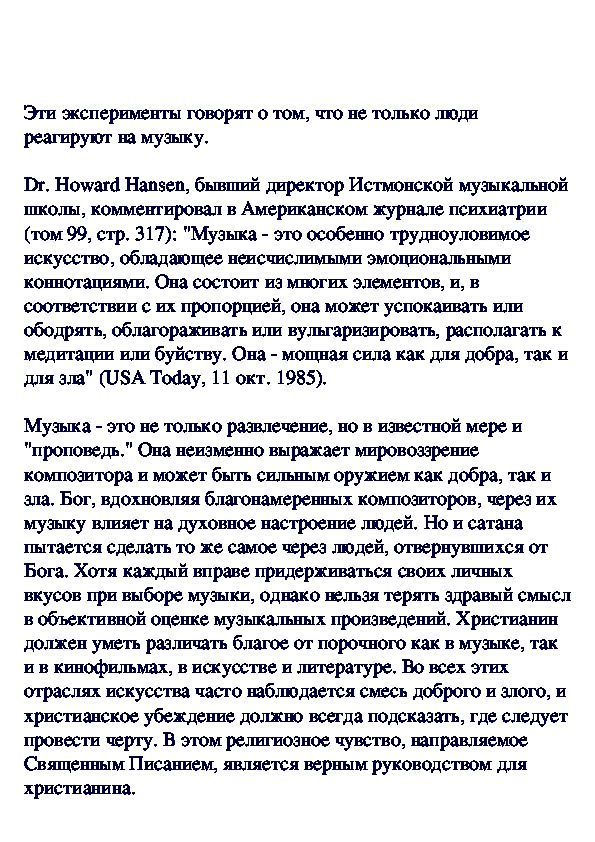 Эти эксперименты говорят о том, что не только люди реагируют на музыку.

Dr. Howard Hansen, бывший директор Истмонской музыкальной школы, комментировал в Американском журнале психиатрии (том 99, стр. 317): "Музыка - это особенно трудноуловимое искусство, обладающее неисчислимыми эмоциональными коннотациями. Она состоит из многих элементов, и, в соответствии с их пропорцией, она может успокаивать или ободрять, облагораживать или вульгаризировать, располагать к медитации или буйству. Она - мощная сила как для добра, так и для зла" (USA Today, 11 окт. 1985).

Музыка - это не только развлечение, но в известной мере и "проповедь." Она неизменно выражает мировоззрение композитора и может быть сильным оружием как добра, так и зла. Бог, вдохновляя благонамеренных композиторов, через их музыку влияет на духовное настроение людей. Но и сатана пытается сделать то же самое через людей, отвернувшихся от Бога. Хотя каждый вправе придерживаться своих личных вкусов при выборе музыки, однако нельзя терять здравый смысл в объективной оценке музыкальных произведений. Христианин должен уметь различать благое от порочного как в музыке, так и в кинофильмах, в искусстве и литературе. Во всех этих отраслях искусства часто наблюдается смесь доброго и злого, и христианское убеждение должно всегда подсказать, где следует провести черту. В этом религиозное чувство, направляемое Священным Писанием, является верным руководством для христианина.